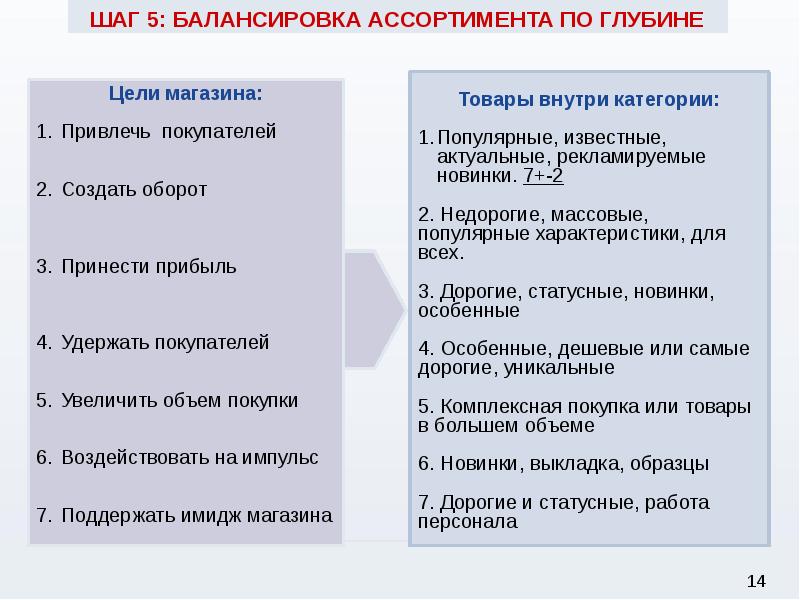 ШАГ 5: БАЛАНСИРОВКА АССОРТИМЕНТА ПО ГЛУБИНЕ

Цели магазина:

1. Привлечь покупателей

2. Создать оборот

3. Принести прибыль

4. Удержать покупателей

5. Увеличить объем покупки

6. Воздействовать на импульс

7. Поддержать имидж магазина

Товары внутри категории:

1. Популярные, известные, актуальные, рекламируемые новинки. 7+-2

2. Недорогие, массовые, популярные характеристики, для всех.

3. Дорогие, статусные, новинки, особенные

4. Особенные, дешевые или самые дорогие, уникальные

5. Комплексная покупка или товары в большем объеме

6. Новинки, выкладка, образцы

7. Дорогие и статусные, работа персонала

14